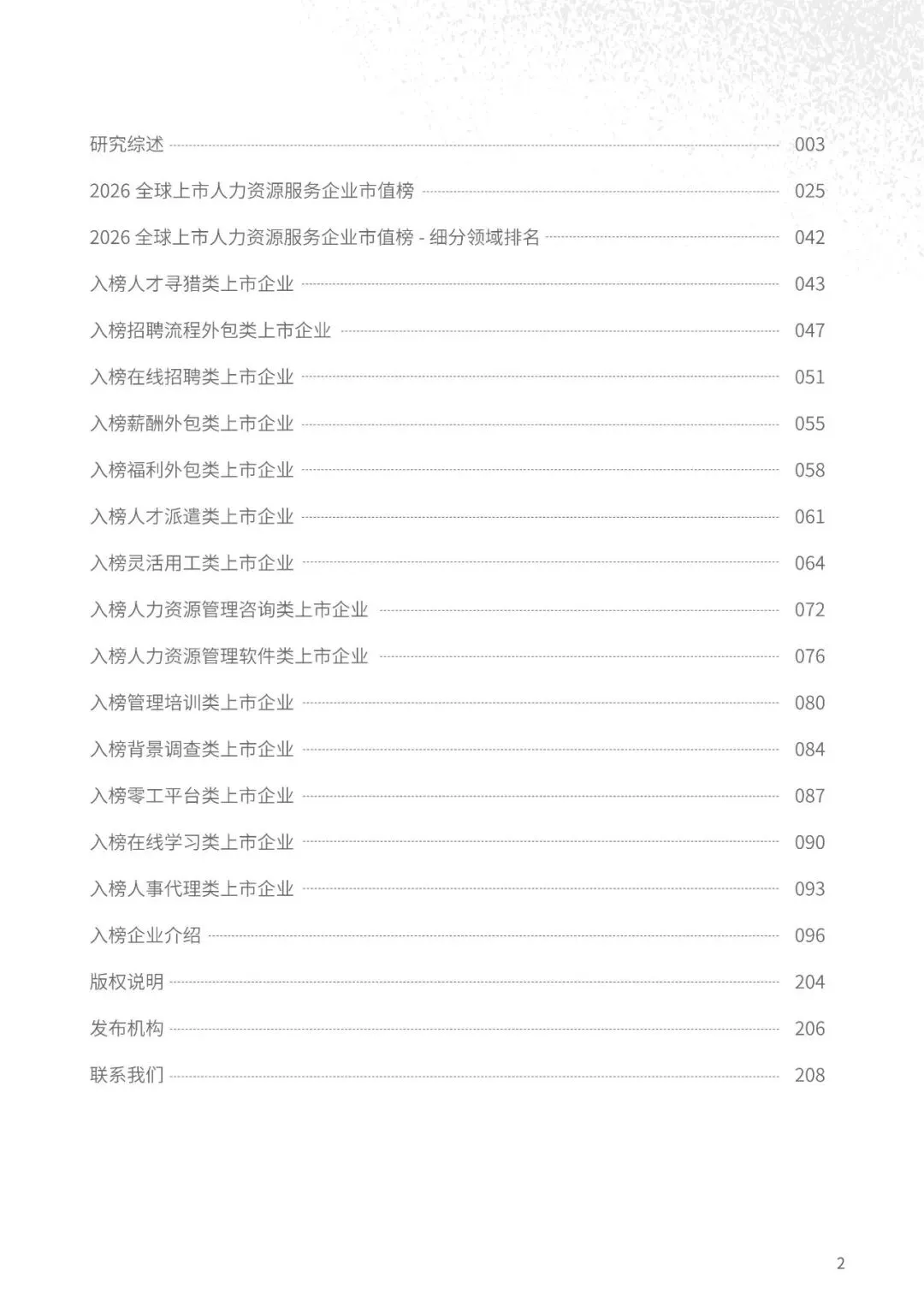 研究综述 003

2026 全球上市人力资源服务企业市值榜 025

2026 全球上市人力资源服务企业市值榜 - 细分领域排名 042

入榜人才寻猎类上市企业 043

入榜招聘流程外包类上市企业 047

入榜在线招聘类上市企业 051

入榜薪酬外包类上市企业 055

入榜福利外包类上市企业 058

入榜人才派遣类上市企业 061

入榜灵活用工类上市企业 064

入榜人力资源管理咨询类上市企业 072

入榜人力资源管理软件类上市企业 076

入榜管理培训类上市企业 080

入榜背景调查类上市企业 084

入榜零工平台类上市企业 087

入榜在线学习类上市企业 090

入榜人事代理类上市企业 093

入榜企业介绍 096

版权说明 204

发布机构 206

联系我们 208

2